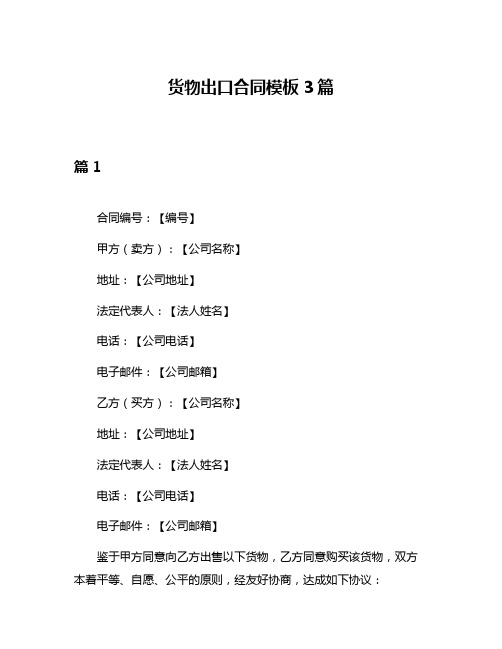 货物出口合同模板 3 篇

篇 1

合同编号：【编号】

甲方（卖方）：【公司名称】

地址：【公司地址】

法定代表人：【法人姓名】

电话：【公司电话】

电子邮件：【公司邮箱】

乙方（买方）：【公司名称】

地址：【公司地址】

法定代表人：【法人姓名】

电话：【公司电话】

电子邮件：【公司邮箱】

鉴于甲方同意向乙方出售以下货物，乙方同意购买该货物，双方本着平等、自愿、公平的原则，经友好协商，达成如下协议：